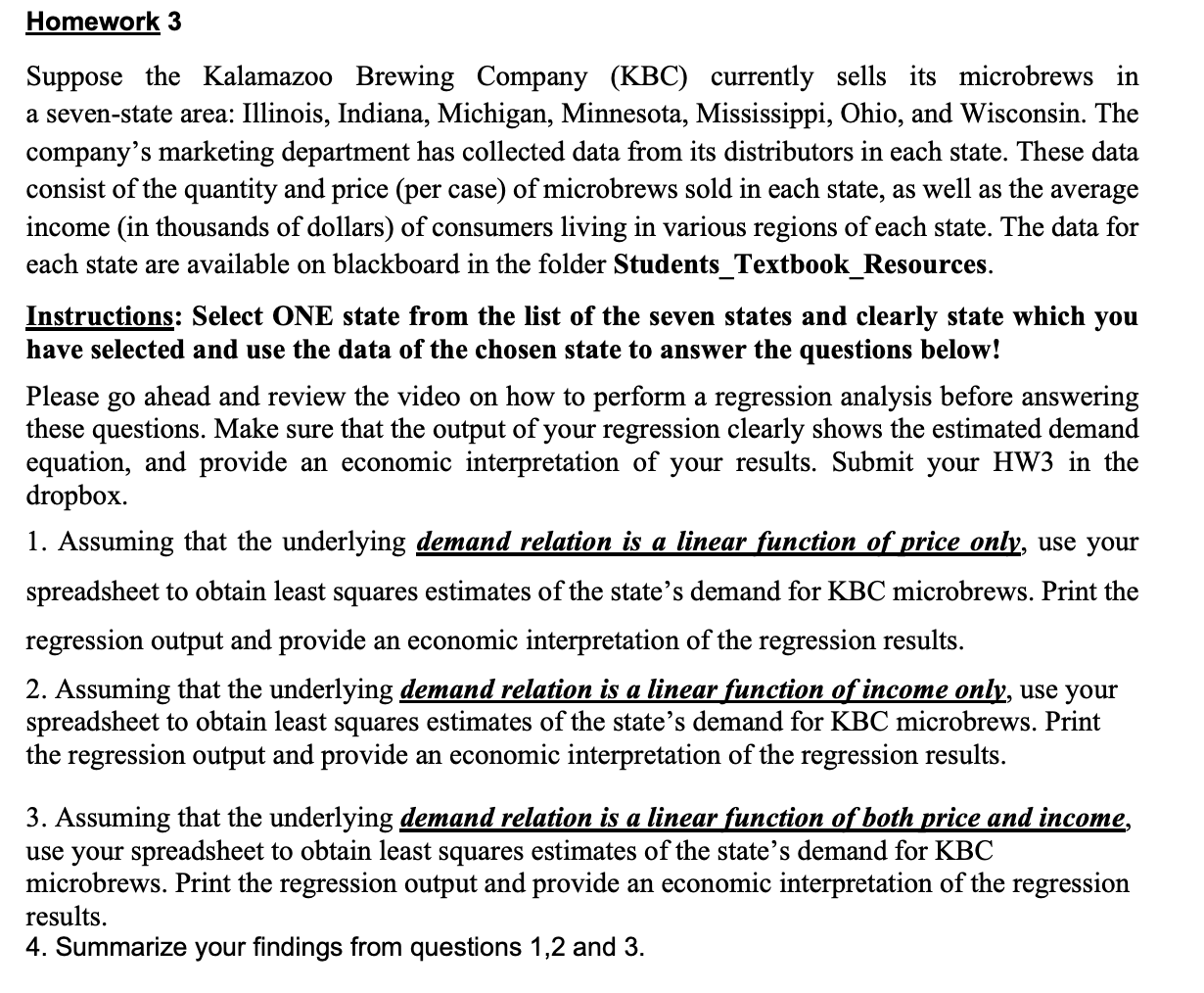 Homework 3

Suppose the Kalamazoo Brewing Company (KBC) currently sells its microbrews in a seven-state area: Illinois, Indiana, Michigan, Minnesota, Mississippi, Ohio, and Wisconsin. The company's marketing department has collected data from its distributors in each state. These data consist of the quantity and price (per case) of microbrews sold in each state, as well as the average income (in thousands of dollars) of consumers living in various regions of each state. The data for each state are available on blackboard in the folder Students_Textbook_Resources.

Instructions: Select ONE state from the list of the seven states and clearly state which you have selected and use the data of the chosen state to answer the questions below!

Please go ahead and review the video on how to perform a regression analysis before answering these questions. Make sure that the output of your regression clearly shows the estimated demand equation, and provide an economic interpretation of your results. Submit your HW3 in the dropbox.

1. Assuming that the underlying demand relation is a linear function of price only, use your spreadsheet to obtain least squares estimates of the state's demand for KBC microbrews. Print the regression output and provide an economic interpretation of the regression results.

2. Assuming that the underlying demand relation is a linear function of income only, use your spreadsheet to obtain least squares estimates of the state's demand for KBC microbrews. Print the regression output and provide an economic interpretation of the regression results.

3. Assuming that the underlying demand relation is a linear function of both price and income, use your spreadsheet to obtain least squares estimates of the state's demand for KBC microbrews. Print the regression output and provide an economic interpretation of the regression results.
4. Summarize your findings from questions 1,2 and 3.